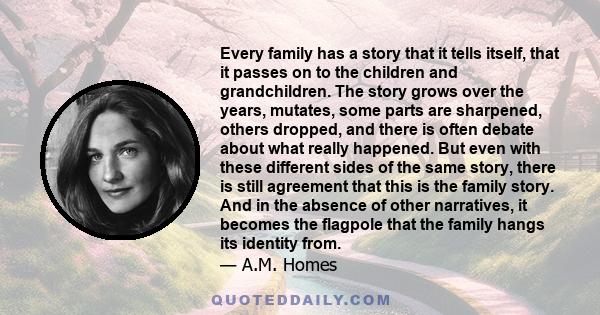 Every family has a story that it tells itself, that it passes on to the children and grandchildren. The story grows over the years, mutates, some parts are sharpened, others dropped, and there is often debate about what really happened. But even with these different sides of the same story, there is still agreement that this is the family story. And in the absence of other narratives, it becomes the flagpole that the family hangs its identity from.
— A.M. Homes

QUOTEDDAILY.COM